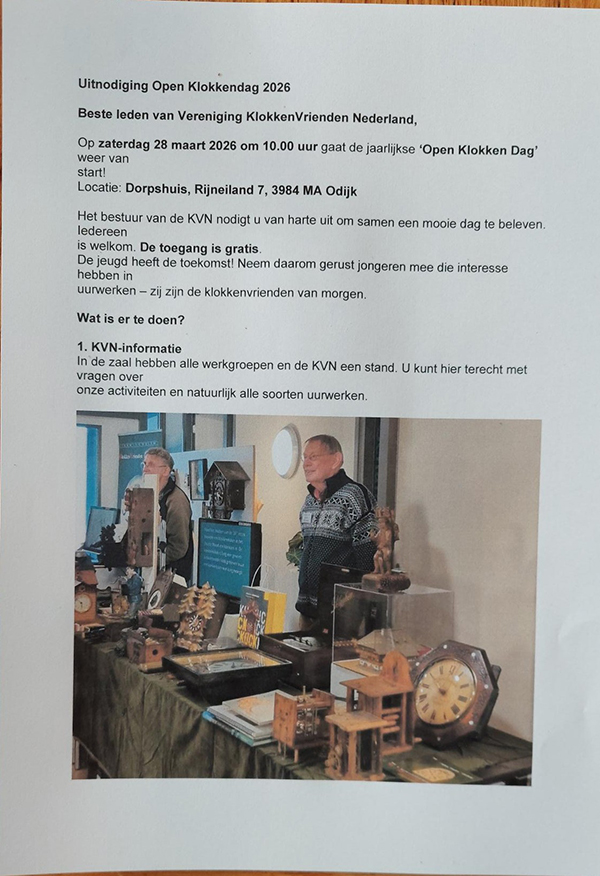 Uitnodiging Open Klokkendag 2026

Beste leden van Vereniging KlokkenVrienden Nederland,

Op zaterdag 28 maart 2026 om 10.00 uur gaat de jaarlijkse 'Open Klokken Dag' weer van start!
Locatie: Dorpshuis, Rijneiland 7, 3984 MA Odijk

Het bestuur van de KVN nodigt u van harte uit om samen een mooie dag te beleven. Iedereen is welkom. De toegang is gratis.
De jeugd heeft de toekomst! Neem daarom gerust jongeren mee die interesse hebben in uurwerken – zij zijn de klokkenvrienden van morgen.

Wat is er te doen?

1. KVN-informatie
In de zaal hebben alle werkgroepen en de KVN een stand. U kunt hier terecht met vragen over onze activiteiten en natuurlijk alle soorten uurwerken.